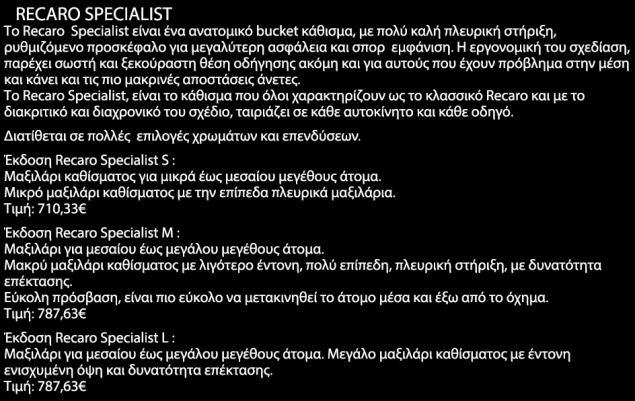 RECARO SPECIALIST

Το Recaro Specialist είναι ένα ανατομικό bucket κάθισμα, με πολύ καλή πλευρική στήριξη, ρυθμιζόμενο προσκέφαλο για μεγαλύτερη ασφάλεια και σπορ εμφάνιση. Η εργονομική του σχεδίαση, παρέχει σωστή και ξεκούραστη θέση οδήγησης ακόμη και για αυτούς που έχουν πρόβλημα στην μέση και κάνει και τις πιο μακρινές αποστάσεις άνετες.
Το Recaro Specialist, είναι το κάθισμα που όλοι χαρακτηρίζουν ως το κλασσικό Recaro και με το διακριτικό και διαχρονικό του σχέδιο, ταιριάζει σε κάθε αυτοκίνητο και κάθε οδηγό.

Διατίθεται σε πολλές επιλογές χρωμάτων και επενδύσεων.

Έκδοση Recaro Specialist S :
Μαξιλάρι καθίσματος για μικρά έως μεσαίου μεγέθους άτομα.
Μικρό μαξιλάρι καθίσματος με την επίπεδα πλευρικά μαξιλάρια.
Τιμή: 710,33€

Έκδοση Recaro Specialist M :
Μαξιλάρι για μεσαίου έως μεγάλου μεγέθους άτομα.
Μακρύ μαξιλάρι καθίσματος με λιγότερο έντονη, πολύ επίπεδη, πλευρική στήριξη, με δυνατότητα επέκτασης.
Εύκολη πρόσβαση, είναι πιο εύκολο να μετακινηθεί το άτομο μέσα και έξω από το όχημα.
Τιμή: 787,63€

Έκδοση Recaro Specialist L :
Μαξιλάρι για μεσαίου έως μεγάλου μεγέθους άτομα. Μεγάλο μαξιλάρι καθίσματος με έντονη ενισχυμένη όψη και δυνατότητα επέκτασης.
Τιμή: 787,63€